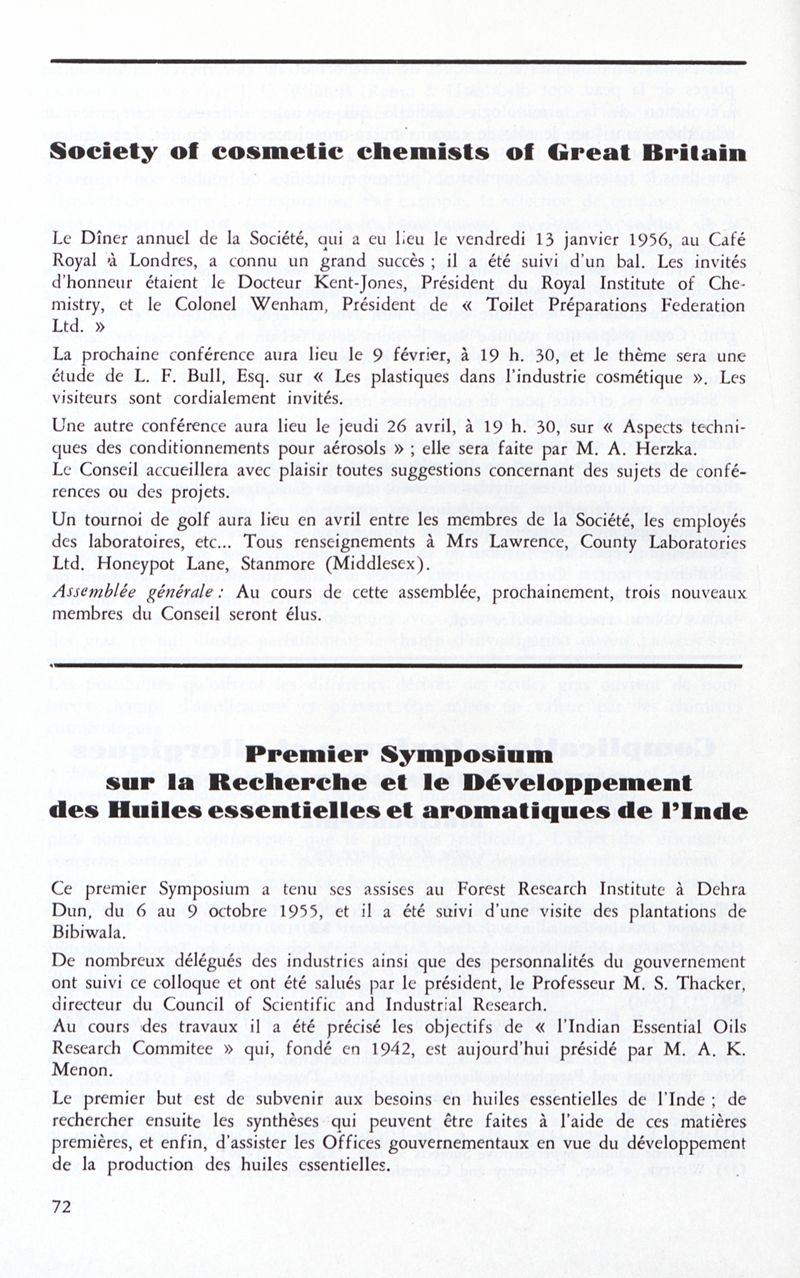 Society of cosmetic chemists of Great Britain

Le Dîner annuel de la Société, qui a eu lieu le vendredi 13 janvier 1956, au Café Royal à Londres, a connu un grand succès ; il a été suivi d'un bal. Les invités d'honneur étaient le Docteur Kent-Jones, Président du Royal Institute of Chemistry, et le Colonel Wenham, Président de « Toilet Préparations Federation Ltd. »

La prochaine conférence aura lieu le 9 février, à 19 h. 30, et le thème sera une étude de L. F. Bull, Esq. sur « Les plastiques dans l'industrie cosmétique ». Les visiteurs sont cordialement invités.

Une autre conférence aura lieu le jeudi 26 avril, à 19 h. 30, sur « Aspects techniques des conditionnements pour aérosols » ; elle sera faite par M. A. Herzka.

Le Conseil accueillera avec plaisir toutes suggestions concernant des sujets de conférences ou des projets.

Un tournoi de golf aura lieu en avril entre les membres de la Société, les employés des laboratoires, etc... Tous renseignements à Mrs Lawrence, County Laboratories Ltd. Honeypot Lane, Stanmore (Middlesex).

Assemblée générale : Au cours de cette assemblée, prochainement, trois nouveaux membres du Conseil seront élus.

Premier Symposium sur la Recherche et le Développement des Huiles essentielles et aromatiques de l'Inde

Ce premier Symposium a tenu ses assises au Forest Research Institute à Dehra Dun, du 6 au 9 octobre 1955, et il a été suivi d'une visite des plantations de Bibiwala.

De nombreux délégués des industries ainsi que des personnalités du gouvernement ont suivi ce colloque et ont été salués par le président, le Professeur M. S. Thacker, directeur du Council of Scientific and Industrial Research.

Au cours des travaux il a été précisé les objectifs de « l'Indian Essential Oils Research Commitee » qui, fondé en 1942, est aujourd'hui présidé par M. A. K. Menon.

Le premier but est de subvenir aux besoins en huiles essentielles de l'Inde ; de rechercher ensuite les synthèses qui peuvent être faites à l'aide de ces matières premières, et enfin, d'assister les Offices gouvernementaux en vue du développement de la production des huiles essentielles.

72